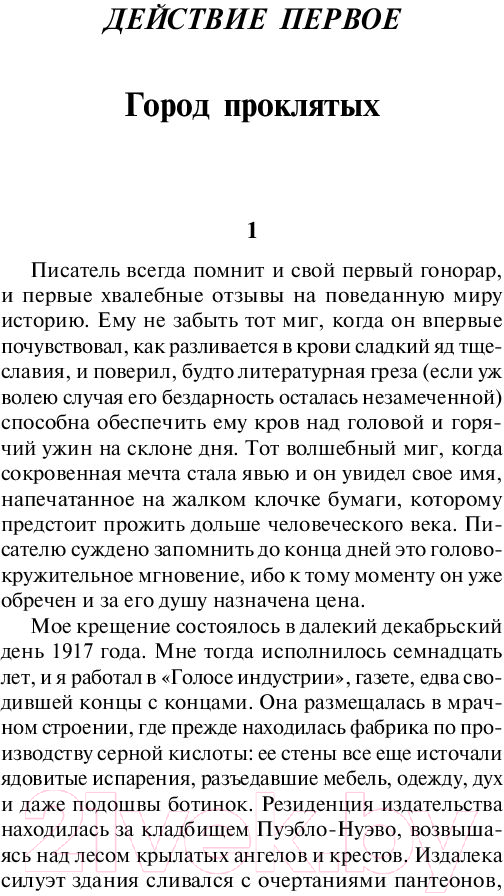 ДЕЙСТВИЕ ПЕРВОЕ

Город проклятых

1

Писатель всегда помнит и свой первый гонорар, и первые хвалебные отзывы на поведанную миру историю. Ему не забыть тот миг, когда он впервые почувствовал, как разливается в крови сладкий яд тщеславия, и поверил, будто литературная греза (если уж волею случая его бездарность осталась незамеченной) способна обеспечить ему кров над головой и горячий ужин на склоне дня. Тот волшебный миг, когда сокровенная мечта стала явью и он увидел свое имя, напечатанное на жалком клочке бумаги, которому предстоит прожить дольше человеческого века. Писателю суждено запомнить до конца дней это головокружительное мгновение, ибо к тому моменту он уже обречен и за его душу назначена цена.

Мое крещение состоялось в далекий декабрьский день 1917 года. Мне тогда исполнилось семнадцать лет, и я работал в «Голосе индустрии», газете, едва сводившей концы с концами. Она размещалась в мрачном строении, где прежде находилась фабрика по производству серной кислоты: ее стены все еще источали ядовитые испарения, разъедавшие мебель, одежду, дух и даже подошвы ботинок. Резиденция издательства находилась за кладбищем Пуэбло-Нуэво, возвышаясь над лесом крылатых ангелов и крестов. Издалека силуэт здания сливался с очертаниями пантеонов,